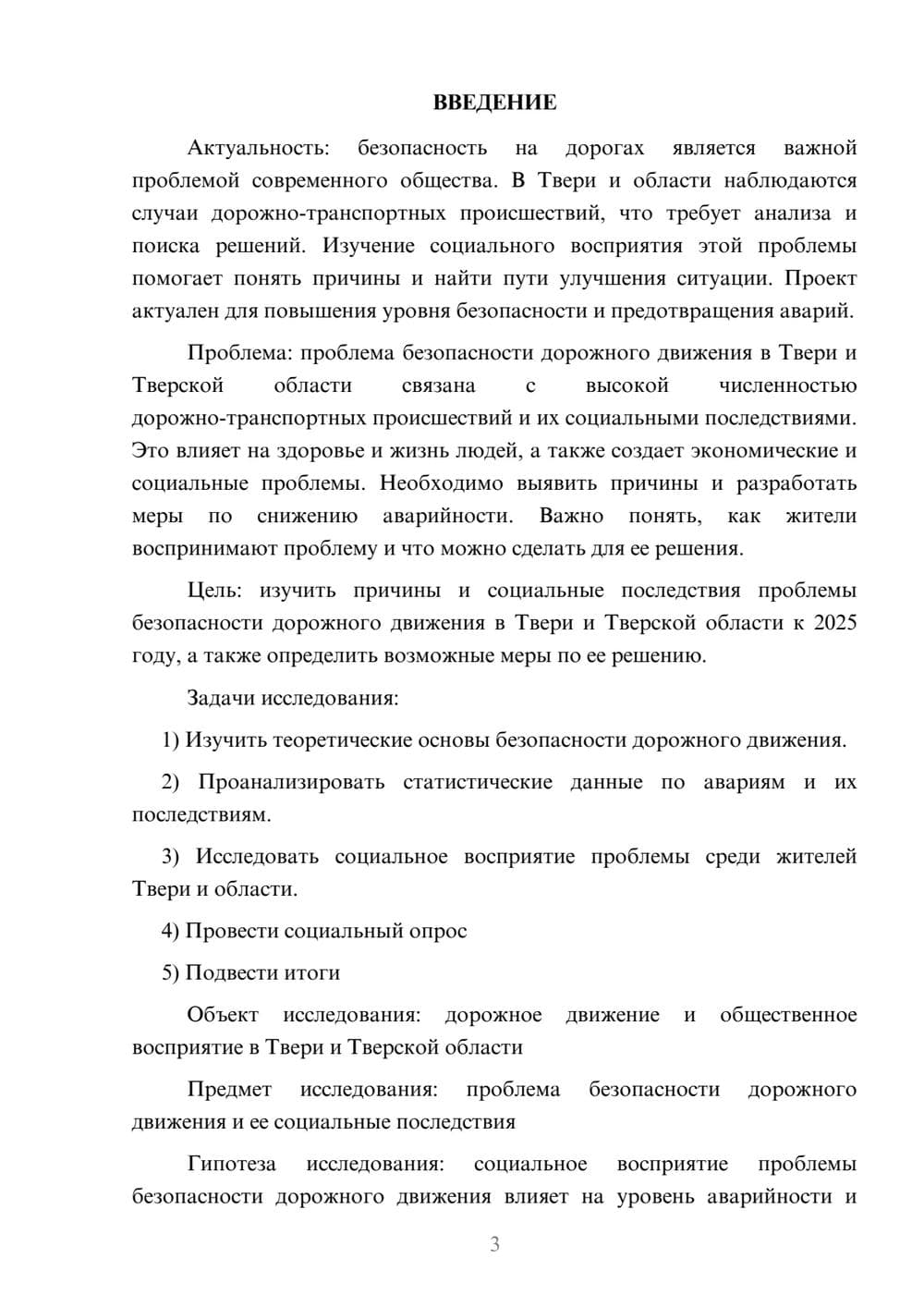 ВВЕДЕНИЕ

Актуальность: безопасность на дорогах является важной проблемой современного общества. В Твери и области наблюдаются случаи дорожно-транспортных происшествий, что требует анализа и поиска решений. Изучение социального восприятия этой проблемы помогает понять причины и найти пути улучшения ситуации. Проект актуален для повышения уровня безопасности и предотвращения аварий.

Проблема: проблема безопасности дорожного движения в Твери и Тверской области связана с высокой численностью дорожно-транспортных происшествий и их социальными последствиями. Это влияет на здоровье и жизнь людей, а также создает экономические и социальные проблемы. Необходимо выявить причины и разработать меры по снижению аварийности. Важно понять, как жители воспринимают проблему и что можно сделать для ее решения.

Цель: изучить причины и социальные последствия проблемы безопасности дорожного движения в Твери и Тверской области к 2025 году, а также определить возможные меры по ее решению.

Задачи исследования:

1) Изучить теоретические основы безопасности дорожного движения.

2) Проанализировать статистические данные по авариям и их последствиям.

3) Исследовать социальное восприятие проблемы среди жителей Твери и области.

4) Провести социальный опрос

5) Подвести итоги

Объект исследования: дорожное движение и общественное восприятие в Твери и Тверской области

Предмет исследования: проблема безопасности дорожного движения и ее социальные последствия

Гипотеза исследования: социальное восприятие проблемы безопасности дорожного движения влияет на уровень аварийности и

3